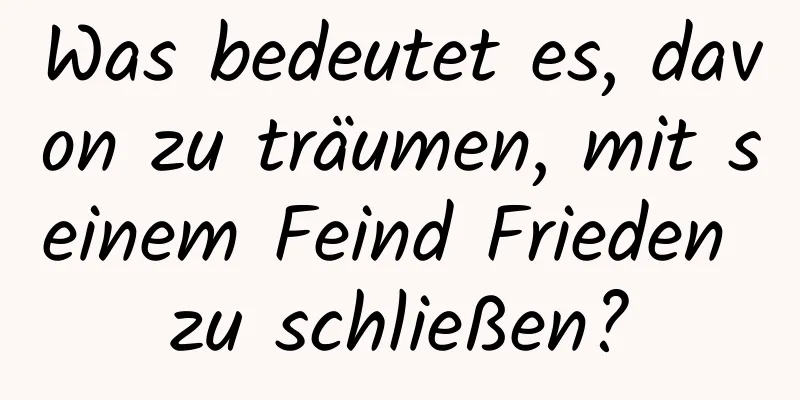 Was bedeutet es, davon zu träumen, mit seinem Feind Frieden zu schließen?